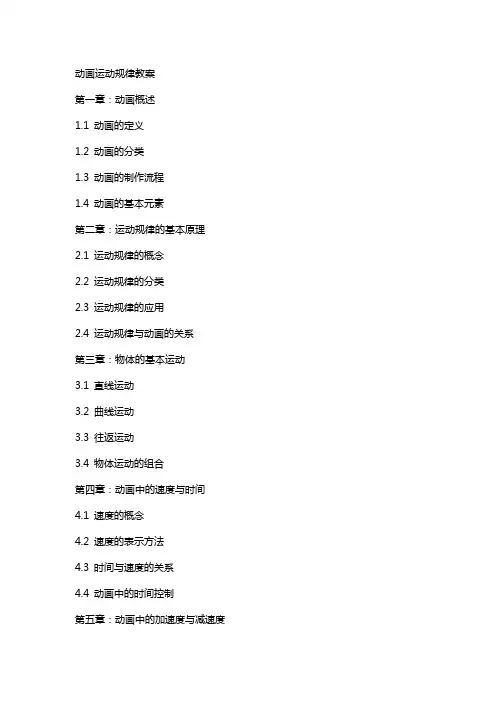 动画运动规律教案

第一章：动画概述

1.1 动画的定义

1.2 动画的分类

1.3 动画的制作流程

1.4 动画的基本元素

第二章：运动规律的基本原理

2.1 运动规律的概念

2.2 运动规律的分类

2.3 运动规律的应用

2.4 运动规律与动画的关系

第三章：物体的基本运动

3.1 直线运动

3.2 曲线运动

3.3 往返运动

3.4 物体运动的组合

第四章：动画中的速度与时间

4.1 速度的概念

4.2 速度的表示方法

4.3 时间与速度的关系

4.4 动画中的时间控制

第五章：动画中的加速度与减速度